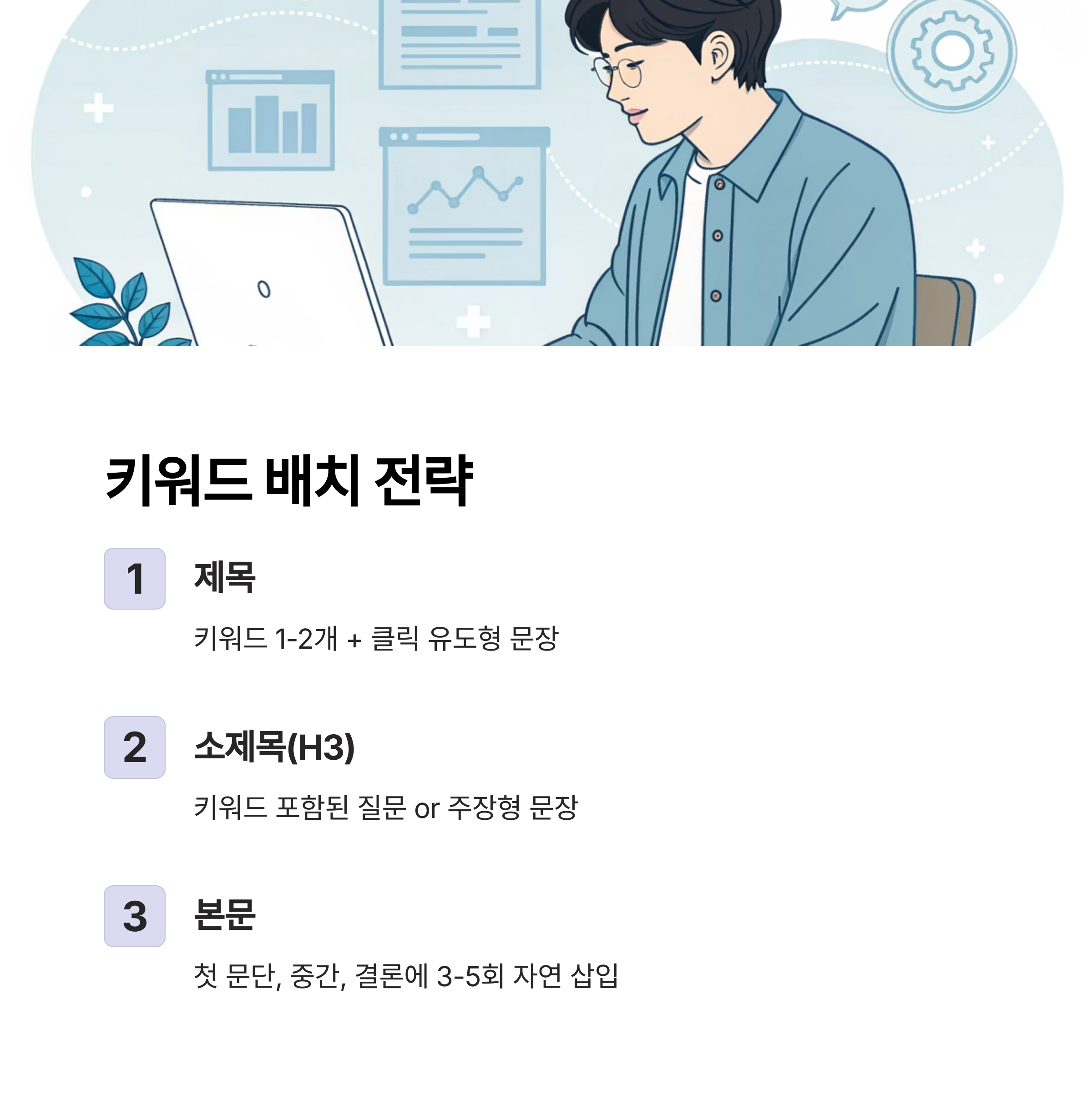 키워드 배치 전략

1
제목

키워드 1-2개 + 클릭 유도형 문장

2
소제목(H3)

키워드 포함된 질문 or 주장형 문장

3
본문

첫 문단, 중간, 결론에 3-5회 자연 삽입